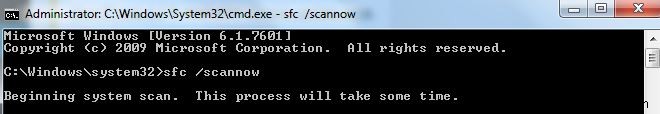 Administrator: C:\Windows\System32\cmd.exe - sfc /scannow

Microsoft Windows [Version 6.1.7601]
Copyright (c) 2009 Microsoft Corporation. All rights reserved.

C:\Windows\system32>sfc /scannow

Beginning system scan. This process will take some time.